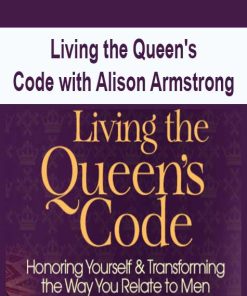 Living the Queen's Code with Alison Armstrong

Living the Queen's Code

Honoring Yourself & Transforming the Way You Relate to Men